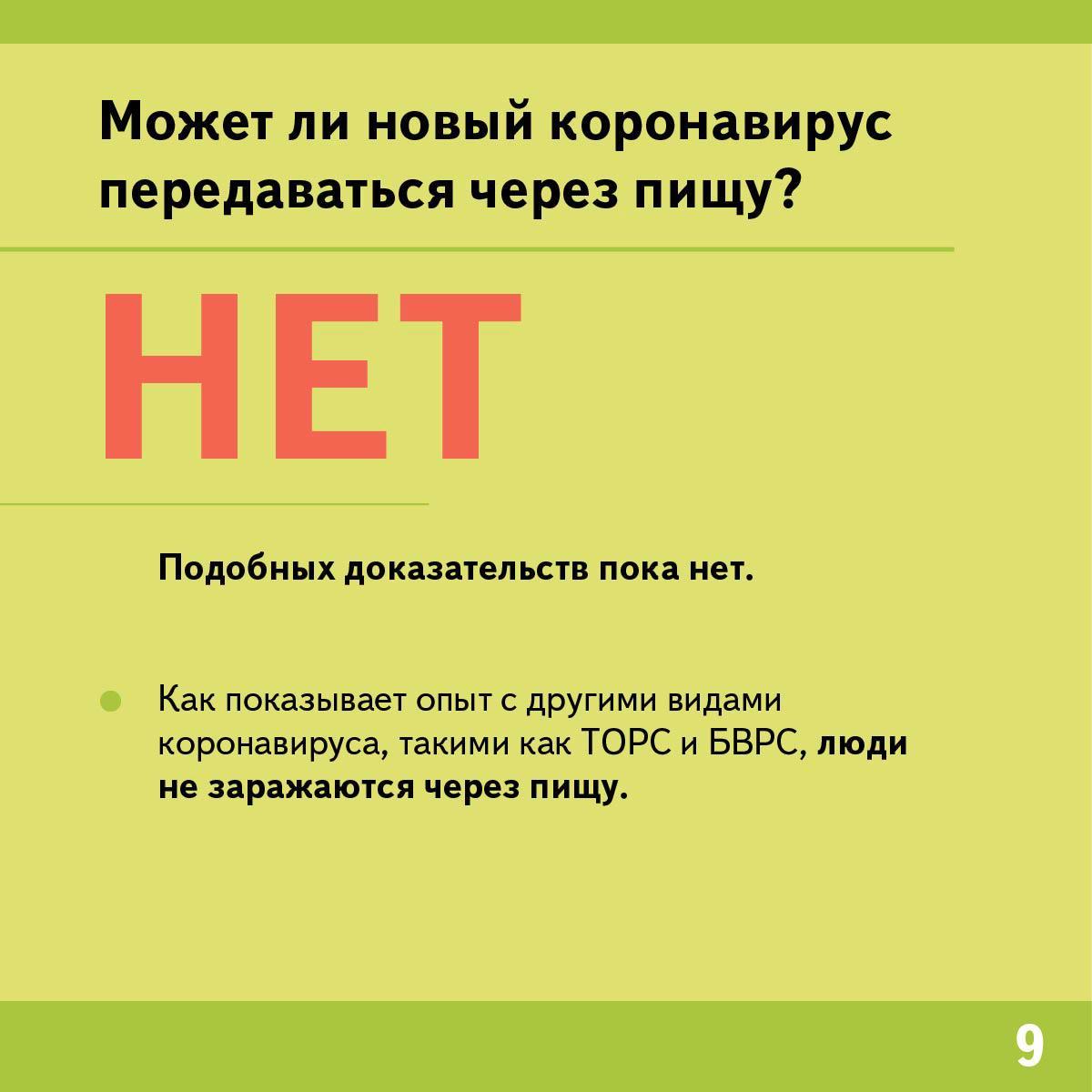 Может ли новый коронавирус передаваться через пищу?

НЕТ

Подобных доказательств пока нет.

Как показывает опыт с другими видами коронавируса, такими как ТОРС и БВРС, люди не заражаются через пищу.

9